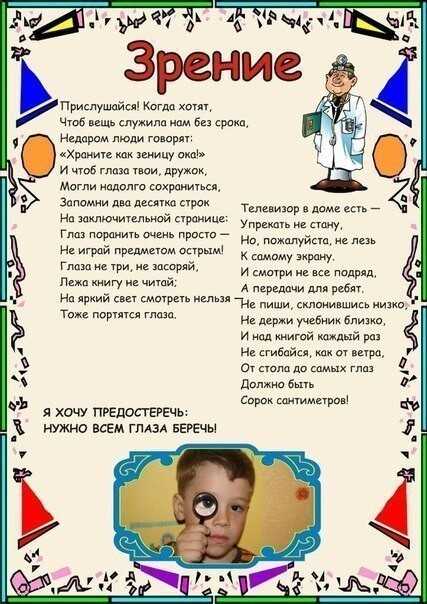 Зрение

Прислушайся! Когда хотят,
Чтоб вещь служила нам без срока,
Недаром люди говорят:
«Храните как зеницу ока!»
И чтоб глаза твои, дружок,
Могли надолго сохраниться,
Запомни два десятка строк
На заключительной странице:
Глаз поранить очень просто —
Не играй предметом острым!
Глаза не три, не засоряй,
Лежа книгу не читай;
На яркий свет смотреть нельзя —
Тоже портятся глаза.

Телевизор в доме есть —
Упрекать не стану,
Но, пожалуйста, не лезь
К самому экрану.
И смотри не все подряд,
А передачи для ребят.
Не пиши, склонившись низко,
Не держи учебник близко,
И над книгой каждый раз
Не сгибайся, как от ветра,
От стола до самых глаз
Должно быть
Сорок сантиметров!

Я ХОЧУ ПРЕДОСТЕРЕЧЬ:
НУЖНО ВСЕМ ГЛАЗА БЕРЕЧЬ!